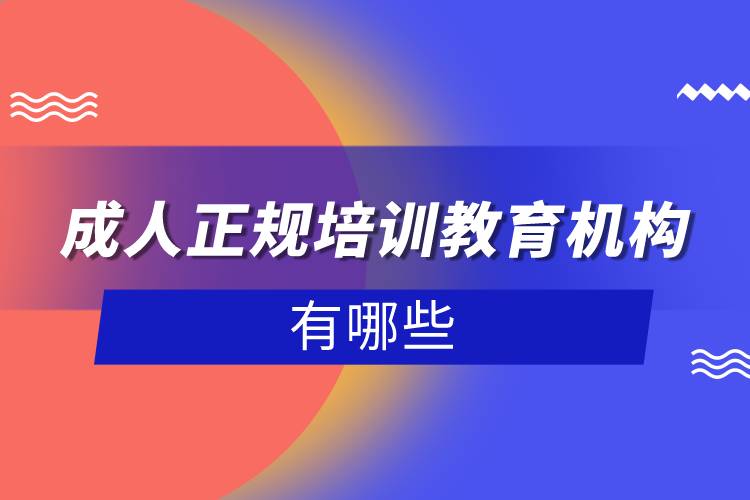 成人正规培训教育机构

有哪些